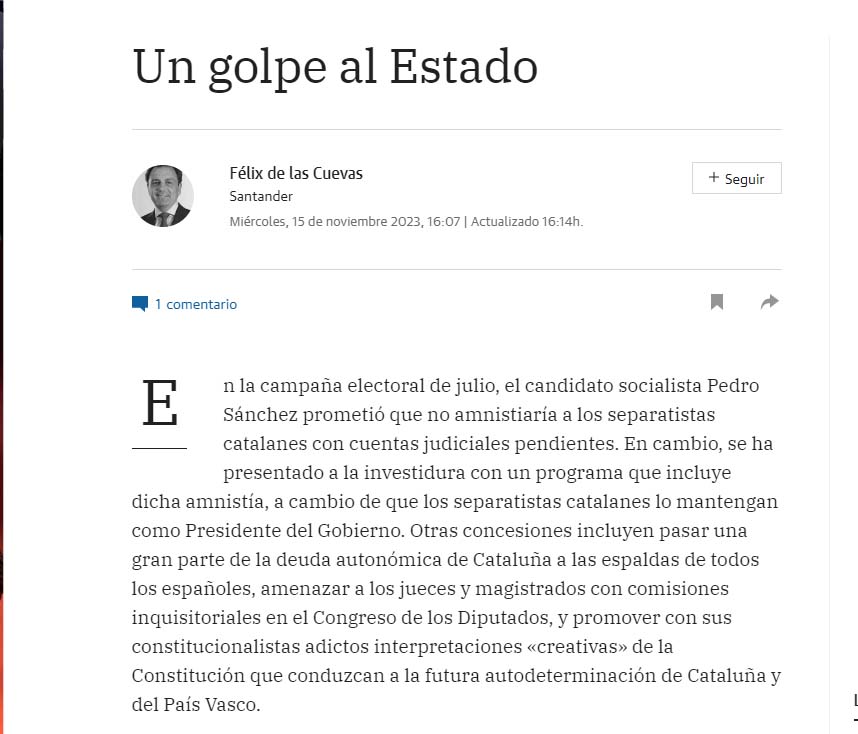 Un golpe al Estado

Félix de las Cuevas
Santander
Miércoles, 15 de noviembre 2023, 16:07 | Actualizado 16:14h.

+ Seguir

1 comentario

En la campaña electoral de julio, el candidato socialista Pedro Sánchez prometió que no amnistiaría a los separatistas catalanes con cuentas judiciales pendientes. En cambio, se ha presentado a la investidura con un programa que incluye dicha amnistía, a cambio de que los separatistas catalanes lo mantengan como Presidente del Gobierno. Otras concesiones incluyen pasar una gran parte de la deuda autonómica de Cataluña a las espaldas de todos los españoles, amenazar a los jueces y magistrados con comisiones inquisitoriales en el Congreso de los Diputados, y promover con sus constitucionalistas adictos interpretaciones «creativas» de la Constitución que conduzcan a la futura autodeterminación de Cataluña y del País Vasco.